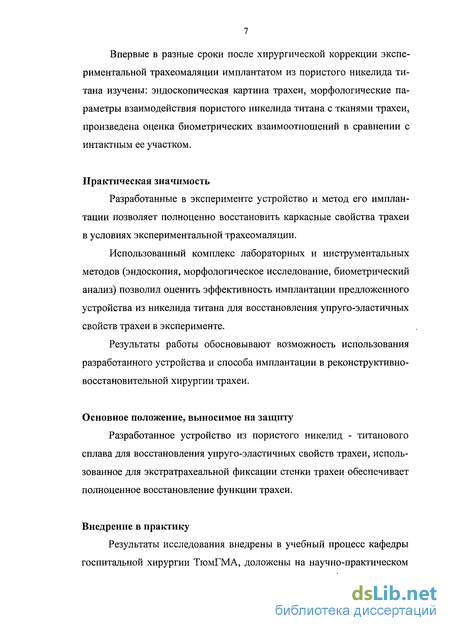 7

Впервые в разные сроки после хирургической коррекции экспериментальной трахеомаляции имплантатом из пористого никелида титана изучены: эндоскопическая картина трахеи, морфологические параметры взаимодействия пористого никелида титана с тканями трахеи, произведена оценка биометрических взаимоотношений в сравнении с интактным ее участком.

Практическая значимость

Разработанные в эксперименте устройство и метод его имплантации позволяет полноценно восстановить каркасные свойства трахеи в условиях экспериментальной трахеомаляции.

Использованный комплекс лабораторных и инструментальных методов (эндоскопия, морфологическое исследование, биометрический анализ) позволил оценить эффективность имплантации предложенного устройства из никелида титана для восстановления упруго-эластичных свойств трахеи в эксперименте.

Результаты работы обосновывают возможность использования разработанного устройства и способа имплантации в реконструктивно-восстановительной хирургии трахеи.

Основное положение, выносимое на защиту

Разработанное устройство из пористого никелид - титанового сплава для восстановления упруго-эластичных свойств трахеи, использованное для экстратрахеальной фиксации стенки трахеи обеспечивает полноценное восстановление функции трахеи.

Внедрение в практику

Результаты исследования внедрены в учебный процесс кафедры госпитальной хирургии ТюмГМА, доложены на научно-практическом

dsLib.net
библиотека диссертаций